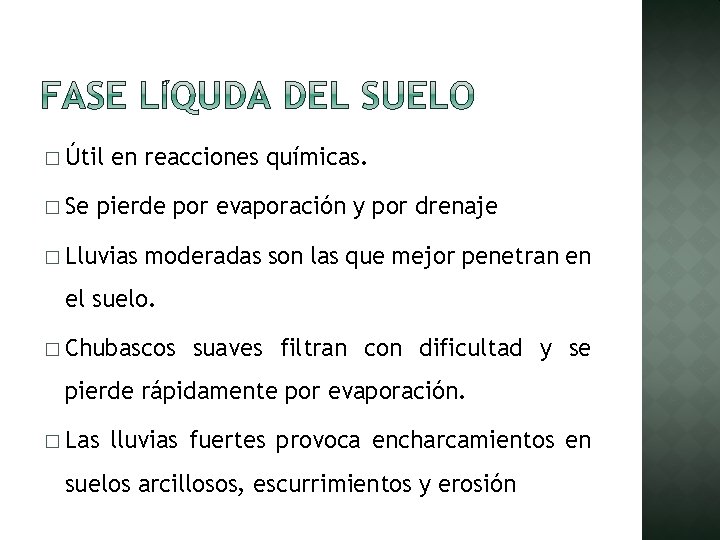 FASE LÍQUDA DEL SUELO

□ Útil en reacciones químicas.

□ Se pierde por evaporación y por drenaje

□ Lluvias moderadas son las que mejor penetran en el suelo.

□ Chubascos suaves filtran con dificultad y se pierde rápidamente por evaporación.

□ Las lluvias fuertes provoca encharcamientos en suelos arcillosos, escurrimientos y erosión